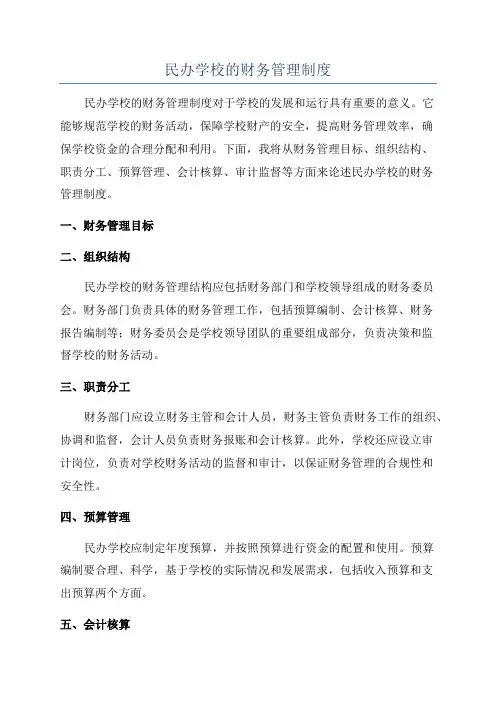 民办学校的财务管理制度

民办学校的财务管理制度对于学校的发展和运行具有重要的意义。它能够规范学校的财务活动，保障学校财产的安全，提高财务管理效率，确保学校资金的合理分配和利用。下面，我将从财务管理目标、组织结构、职责分工、预算管理、会计核算、审计监督等方面来论述民办学校的财务管理制度。

一、财务管理目标

二、组织结构

民办学校的财务管理结构应包括财务部门和学校领导组成的财务委员会。财务部门负责具体的财务管理工作，包括预算编制、会计核算、财务报告编制等；财务委员会是学校领导团队的重要组成部分，负责决策和监督学校的财务活动。

三、职责分工

财务部门应设立财务主管和会计人员，财务主管负责财务工作的组织、协调和监督，会计人员负责财务报账和会计核算。此外，学校还应设立审计岗位，负责对学校财务活动的监督和审计，以保证财务管理的合规性和安全性。

四、预算管理

民办学校应制定年度预算，并按照预算进行资金的配置和使用。预算编制要合理、科学，基于学校的实际情况和发展需求，包括收入预算和支出预算两个方面。

五、会计核算